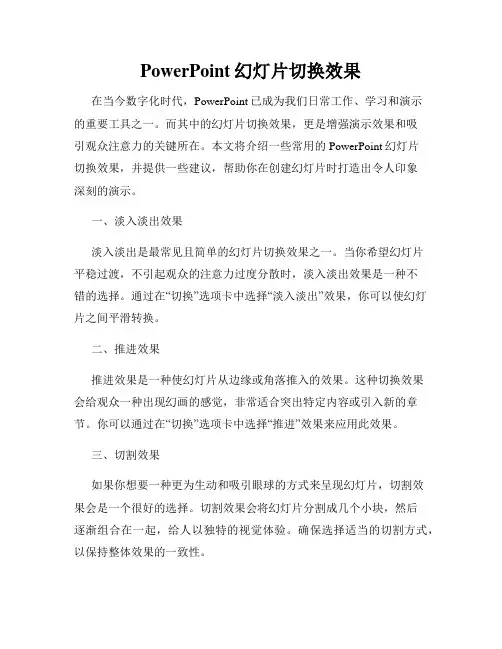 PowerPoint 幻灯片切换效果

在当今数字化时代，PowerPoint 已成为我们日常工作、学习和演示的重要工具之一。而其中的幻灯片切换效果，更是增强演示效果和吸引观众注意力的关键所在。本文将介绍一些常用的 PowerPoint 幻灯片切换效果，并提供一些建议，帮助你在创建幻灯片时打造出令人印象深刻的演示。

一、淡入淡出效果

淡入淡出是最常见且简单的幻灯片切换效果之一。当你希望幻灯片平稳过渡，不引起观众的注意力过度分散时，淡入淡出效果是一种不错的选择。通过在“切换”选项卡中选择“淡入淡出”效果，你可以使幻灯片之间平滑转换。

二、推进效果

推进效果是一种使幻灯片从边缘或角落推入的效果。这种切换效果会给观众一种出现幻画的感觉，非常适合突出特定内容或引入新的章节。你可以通过在“切换”选项卡中选择“推进”效果来应用此效果。

三、切割效果

如果你想要一种更为生动和吸引眼球的方式来呈现幻灯片，切割效果会是一个很好的选择。切割效果会将幻灯片分割成几个小块，然后逐渐组合在一起，给人以独特的视觉体验。确保选择适当的切割方式，以保持整体效果的一致性。